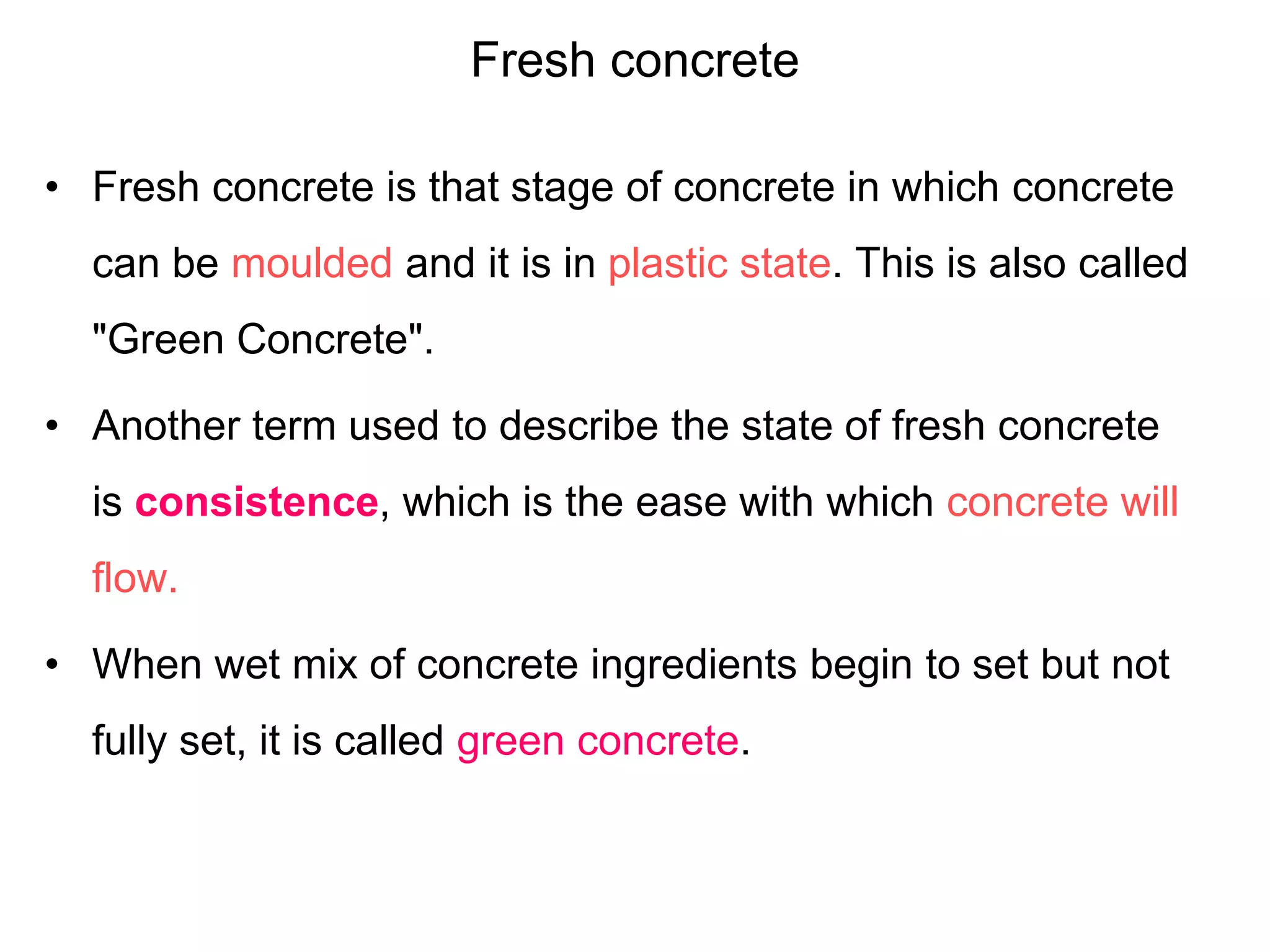 Fresh concrete

• Fresh concrete is that stage of concrete in which concrete can be moulded and it is in plastic state. This is also called "Green Concrete".

• Another term used to describe the state of fresh concrete is consistence, which is the ease with which concrete will flow.

• When wet mix of concrete ingredients begin to set but not fully set, it is called green concrete.